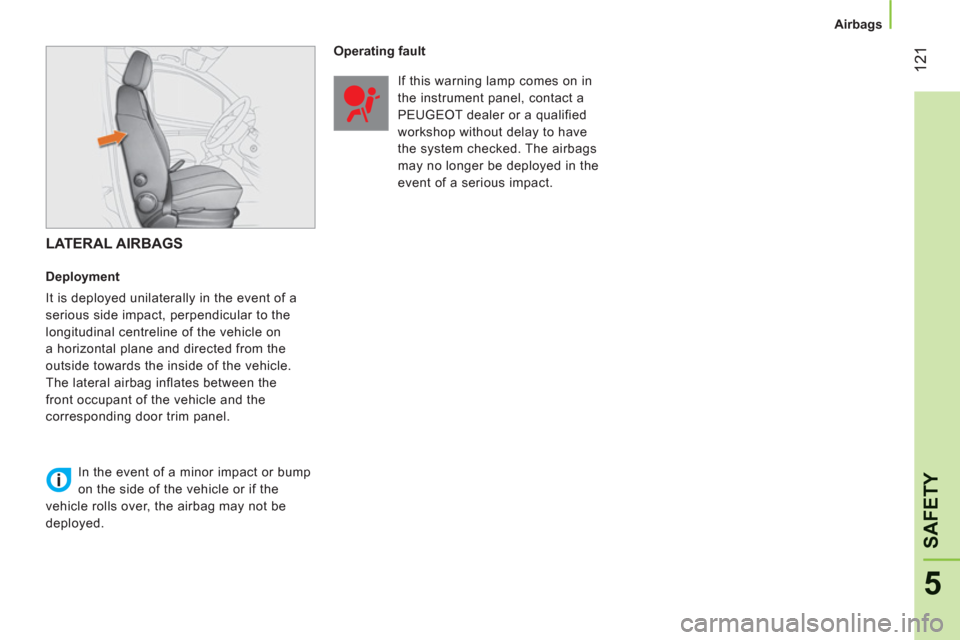 Airbags

121

LATERAL AIRBAGS

Deployment

It is deployed unilaterally in the event of a serious side impact, perpendicular to the longitudinal centreline of the vehicle on a horizontal plane and directed from the outside towards the inside of the vehicle. The lateral airbag inflates between the front occupant of the vehicle and the corresponding door trim panel.

In the event of a minor impact or bump on the side of the vehicle or if the vehicle rolls over, the airbag may not be deployed.

Operating fault

If this warning lamp comes on in the instrument panel, contact a PEUGEOT dealer or a qualified workshop without delay to have the system checked. The airbags may no longer be deployed in the event of a serious impact.

SAFETY

5

carmanualsonline.info